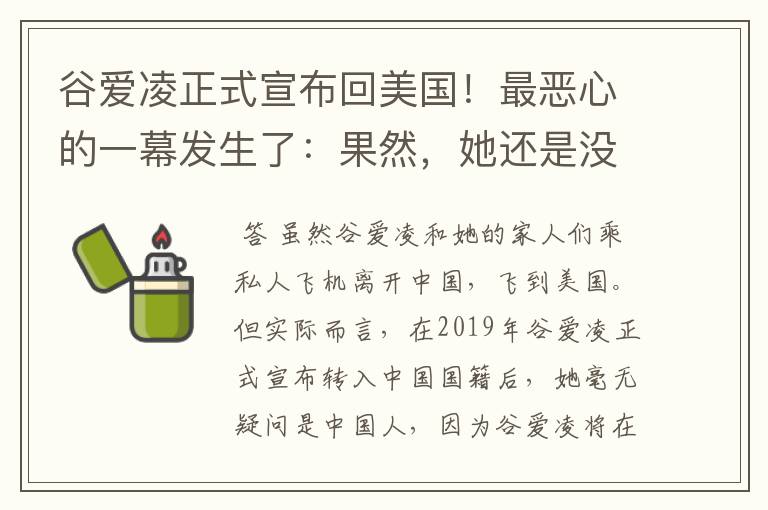 谷爱凌正式宣布回美国！最恶心的一幕发生了：果然，她还是没

答 虽然谷爱凌和她的家人们乘私人飞机离开中国，飞到美国。但实际而言，在2019年谷爱凌正式宣布转入中国国籍后，她毫无疑问是中国人，因为谷爱凌将在